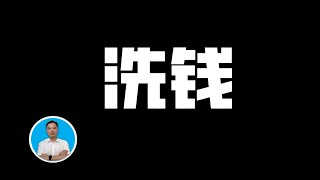 洗钱